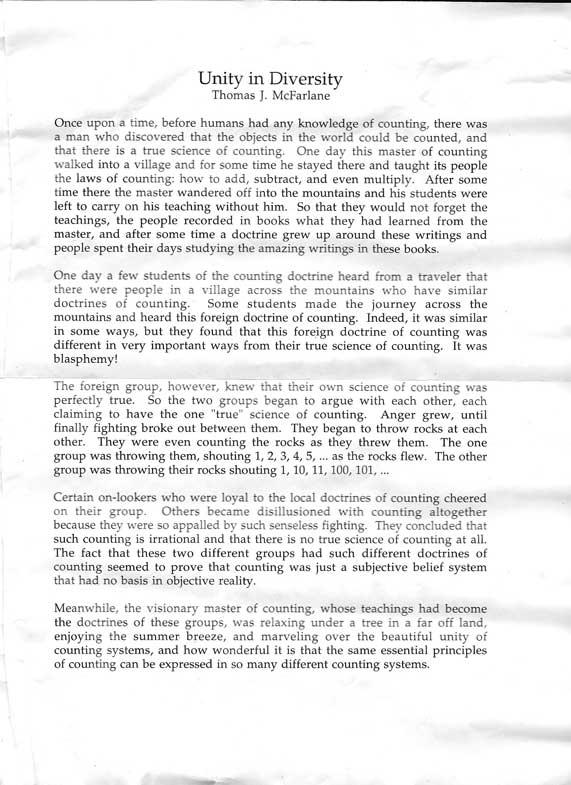 Unity in Diversity
Thomas J. McFarlane

Once upon a time, before humans had any knowledge of counting, there was a man who discovered that the objects in the world could be counted, and that there is a true science of counting. One day this master of counting walked into a village and for some time he stayed there and taught its people the laws of counting: how to add, subtract, and even multiply. After some time there the master wandered off into the mountains and his students were left to carry on his teaching without him. So that they would not forget the teachings, the people recorded in books what they had learned from the master, and after some time a doctrine grew up around these writings and people spent their days studying the amazing writings in these books.

One day a few students of the counting doctrine heard from a traveler that there were people in a village across the mountains who have similar doctrines of counting. Some students made the journey across the mountains and heard this foreign doctrine of counting. Indeed, it was similar in some ways, but they found that this foreign doctrine of counting was different in very important ways from their true science of counting. It was blasphemy!

The foreign group, however, knew that their own science of counting was perfectly true. So the two groups began to argue with each other, each claiming to have the one "true" science of counting. Anger grew, until finally fighting broke out between them. They began to throw rocks at each other. They were even counting the rocks as they threw them. The one group was throwing them, shouting 1, 2, 3, 4, 5, ... as the rocks flew. The other group was throwing their rocks shouting 1, 10, 11, 100, 101, ...

Certain on-lookers who were loyal to the local doctrines of counting cheered on their group. Others became disillusioned with counting altogether because they were so appalled by such senseless fighting. They concluded that such counting is irrational and that there is no true science of counting at all. The fact that these two different groups had such different doctrines of counting seemed to prove that counting was just a subjective belief system that had no basis in objective reality.

Meanwhile, the visionary master of counting, whose teachings had become the doctrines of these groups, was relaxing under a tree in a far off land, enjoying the summer breeze, and marveling over the beautiful unity of counting systems, and how wonderful it is that the same essential principles of counting can be expressed in so many different counting systems.